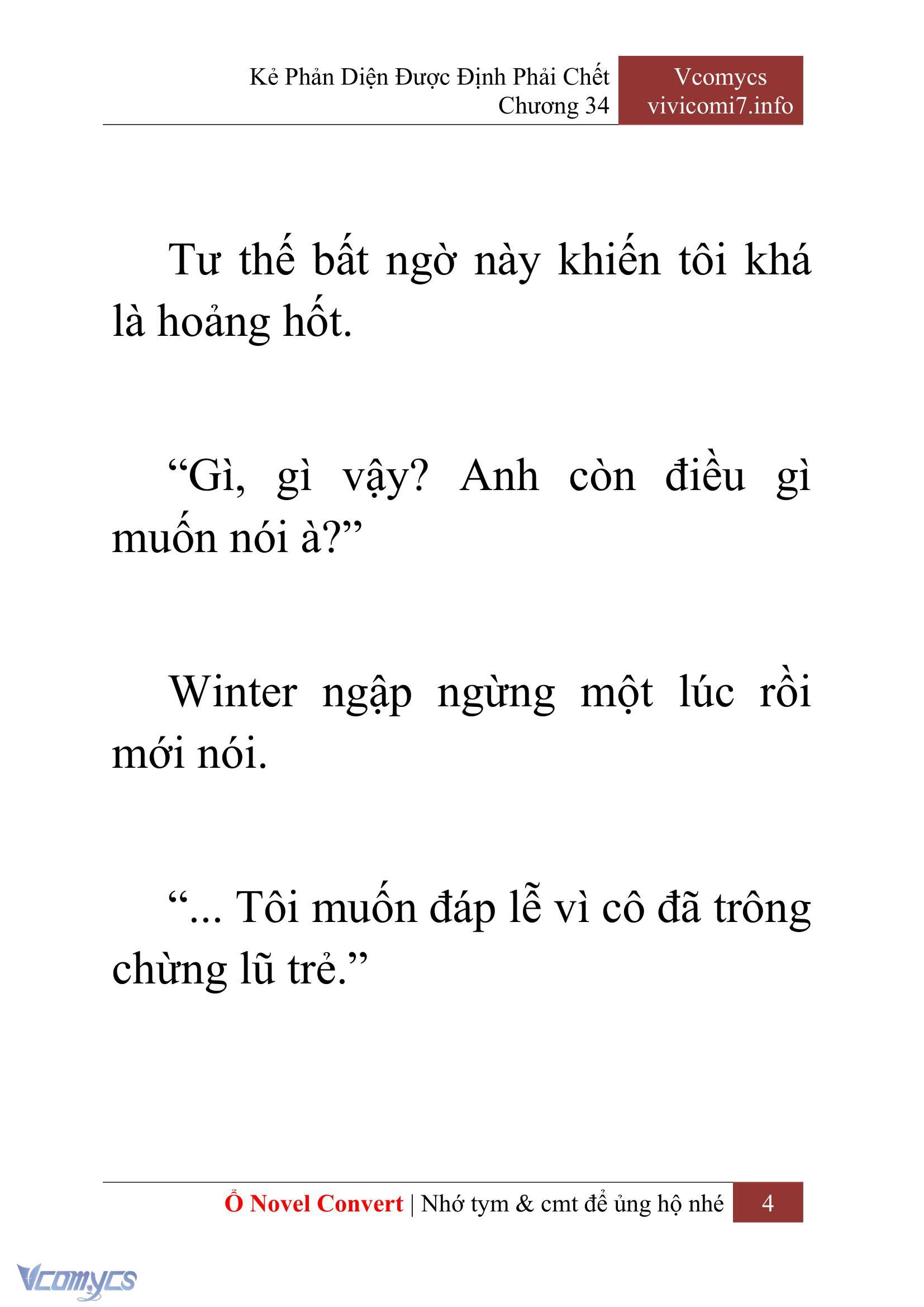 Kẻ Phản Diện Được Định Phải Chết
Chương 34

Vcomycs
vivicomi7.info

Tư thế bất ngờ này khiến tôi khá là hoảng hốt.

“Gì, gì vậy? Anh còn điều gì muốn nói à?”

Winter ngập ngừng một lúc rồi mới nói.

“... Tôi muốn đáp lễ vì cô đã trông chừng lũ trẻ.”

Ổ Novel Convert | Nhớ tym & cmt để ủng hộ nhé 4

Vcomycs